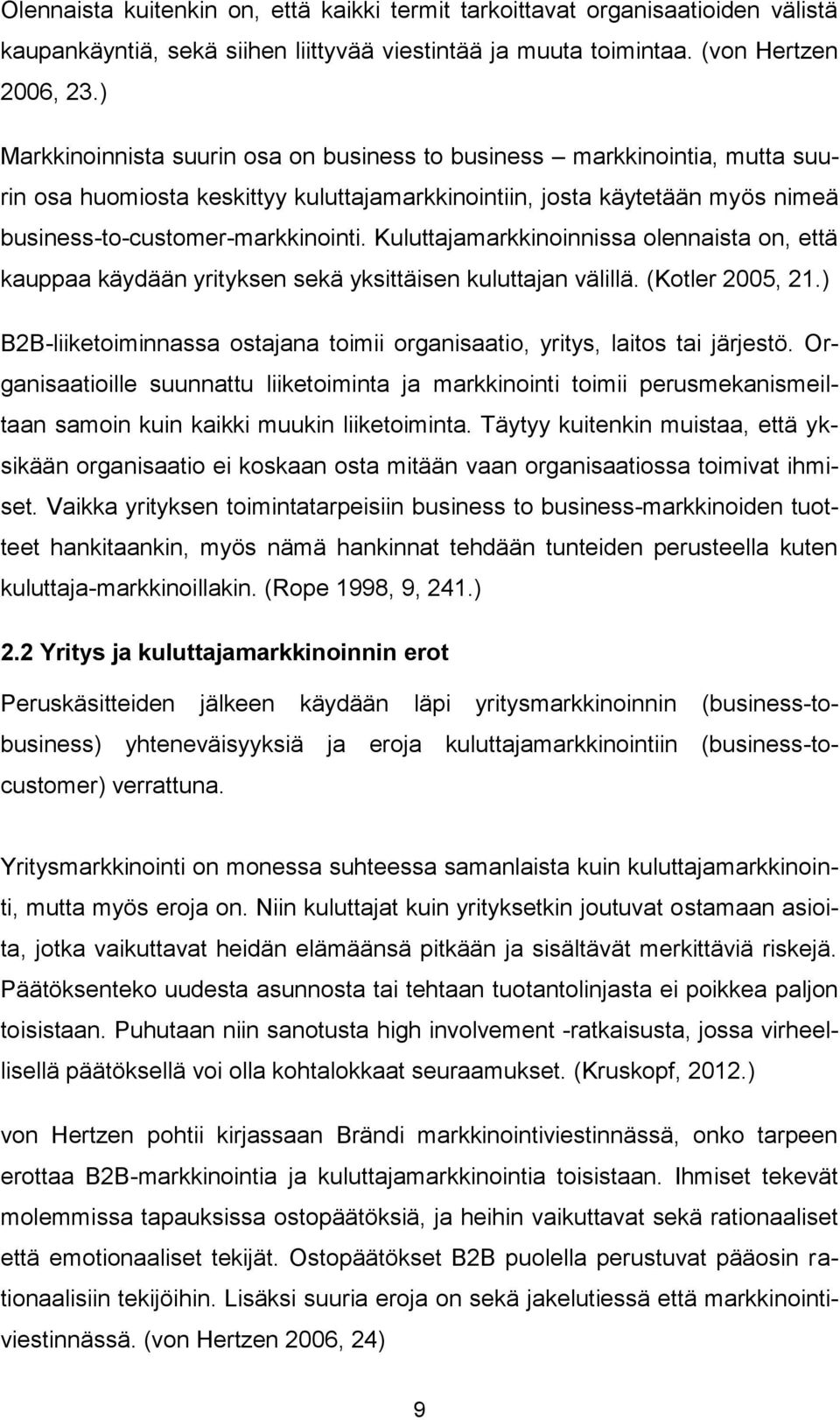 Olennaista kuitenkin on, että kaikki termit tarkoittavat organisaatioiden välistä kaupankäyntiä, sekä siihen liittyvää viestintää ja muuta toimintaa. (von Hertzen 2006, 23.)

Markkinoinnista suurin osa on business to business – markkinointia, mutta suurin osa huomiosta keskittyy kuluttajamarkkinointiin, josta käytetään myös nimeä business-to-customer-markkinointi. Kuluttajamarkkinoinnissa olennaista on, että kauppaa käydään yrityksen sekä yksittäisen kuluttajan välillä. (Kotler 2005, 21.)

B2B-liiketoiminnassa ostajana toimii organisaatio, yritys, laitos tai järjestö. Organisaatioille suunnattu liiketoiminta ja markkinointi toimii perusmekanismeiltaan samoin kuin kaikki muukin liiketoiminta. Täytyy kuitenkin muistaa, että yksikään organisaatio ei koskaan osta mitään vaan organisaatiossa toimivat ihmiset. Vaikka yrityksen toimintatarpeisiin business to business-markkinoiden tuotteet hankitaankin, myös nämä hankinnat tehdään tunteiden perusteella kuten kuluttaja-markkinoillakin. (Rope 1998, 9, 241.)

2.2 Yritys ja kuluttajamarkkinoinnin erot

Peruskäsitteiden jälkeen käydään läpi yritysmarkkinoinnin (business-to-business) yhteneväisyyksiä ja eroja kuluttajamarkkinointiin (business-to-customer) verrattuna.

Yritysmarkkinointi on monessa suhteessa samanlaista kuin kuluttajamarkkinointi, mutta myös eroja on. Niin kuluttajat kuin yrityksetkin joutuvat ostamaan asioita, jotka vaikuttavat heidän elämäänsä pitkään ja sisältävät merkittäviä riskejä. Päätöksenteko uudesta asunnosta tai tehtaan tuotantolinjasta ei poikkea paljon toisistaan. Puhutaan niin sanotusta high involvement -ratkaisusta, jossa virheellisellä päätöksellä voi olla kohtalokkaat seuraamukset. (Kruskopf, 2012.)

von Hertzen pohtii kirjassaan Brändi markkinointiviestinnässä, onko tarpeen erottaa B2B-markkinointia ja kuluttajamarkkinointia toisistaan. Ihmiset tekevät molemmissa tapauksissa ostopäätöksiä, ja heihin vaikuttavat sekä rationaaliset että emotionaaliset tekijät. Ostopäätökset B2B puolella perustuvat pääosin rationaalisiin tekijöihin. Lisäksi suuria eroja on sekä jakelutiessä että markkinointiviestinnässä. (von Hertzen 2006, 24)

9